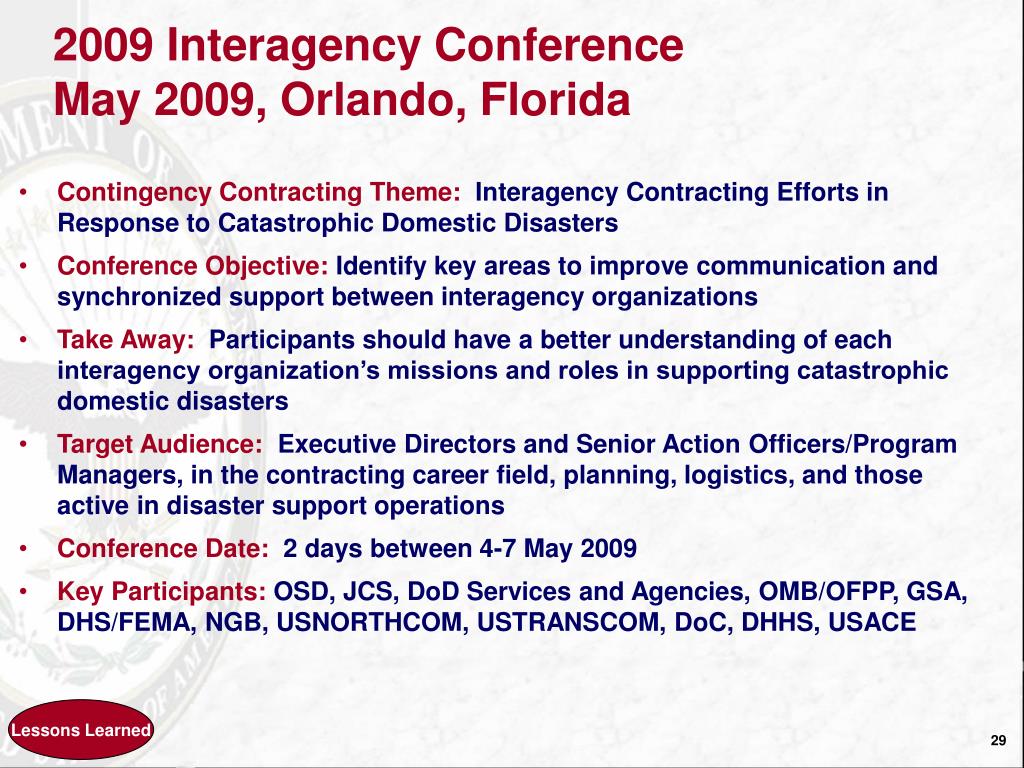 2009 Interagency Conference
May 2009, Orlando, Florida

• Contingency Contracting Theme: Interagency Contracting Efforts in Response to Catastrophic Domestic Disasters

• Conference Objective: Identify key areas to improve communication and synchronized support between interagency organizations

• Take Away: Participants should have a better understanding of each interagency organization's missions and roles in supporting catastrophic domestic disasters

• Target Audience: Executive Directors and Senior Action Officers/Program Managers, in the contracting career field, planning, logistics, and those active in disaster support operations

• Conference Date: 2 days between 4-7 May 2009

• Key Participants: OSD, JCS, DoD Services and Agencies, OMB/OFPP, GSA, DHS/FEMA, NGB, USNORTHCOM, USTRANSCOM, DoC, DHHS, USACE

Lessons Learned

29